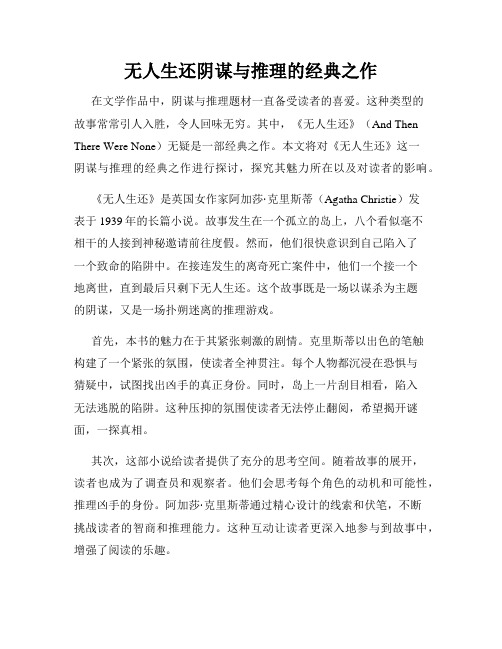 无人生还阴谋与推理的经典之作

在文学作品中，阴谋与推理题材一直备受读者的喜爱。这种类型的故事常常引人入胜，令人回味无穷。其中，《无人生还》（And Then There Were None）无疑是一部经典之作。本文将对《无人生还》这一阴谋与推理的经典之作进行探讨，探究其魅力所在以及对读者的影响。

《无人生还》是英国女作家阿加莎·克里斯蒂（Agatha Christie）发表于1939年的长篇小说。故事发生在一个孤立的岛上，八个看似毫不相干的人接到神秘邀请前往度假。然而，他们很快意识到自己陷入了一个致命的陷阱中。在接连发生的离奇死亡案件中，他们一个接一个地离世，直到最后只剩下无人生还。这个故事既是一场以谋杀为主题的阴谋，又是一场扑朔迷离的推理游戏。

首先，本书的魅力在于其紧张刺激的剧情。克里斯蒂以出色的笔触构建了一个紧张的氛围，使读者全神贯注。每个人物都沉浸在恐惧与猜疑中，试图找出凶手的真正身份。同时，岛上一片刮目相看，陷入无法逃脱的陷阱。这种压抑的氛围使读者无法停止翻阅，希望揭开谜面，一探真相。

其次，这部小说给读者提供了充分的思考空间。随着故事的展开，读者也成为了调查员和观察者。他们会思考每个角色的动机和可能性，推理凶手的身份。阿加莎·克里斯蒂通过精心设计的线索和伏笔，不断挑战读者的智商和推理能力。这种互动让读者更深入地参与到故事中，增强了阅读的乐趣。